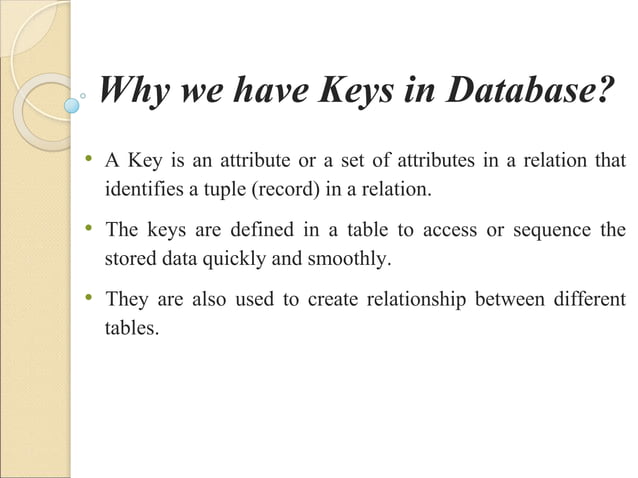 Why we have Keys in Database?

• A Key is an attribute or a set of attributes in a relation that identifies a tuple (record) in a relation.

• The keys are defined in a table to access or sequence the stored data quickly and smoothly.

• They are also used to create relationship between different tables.